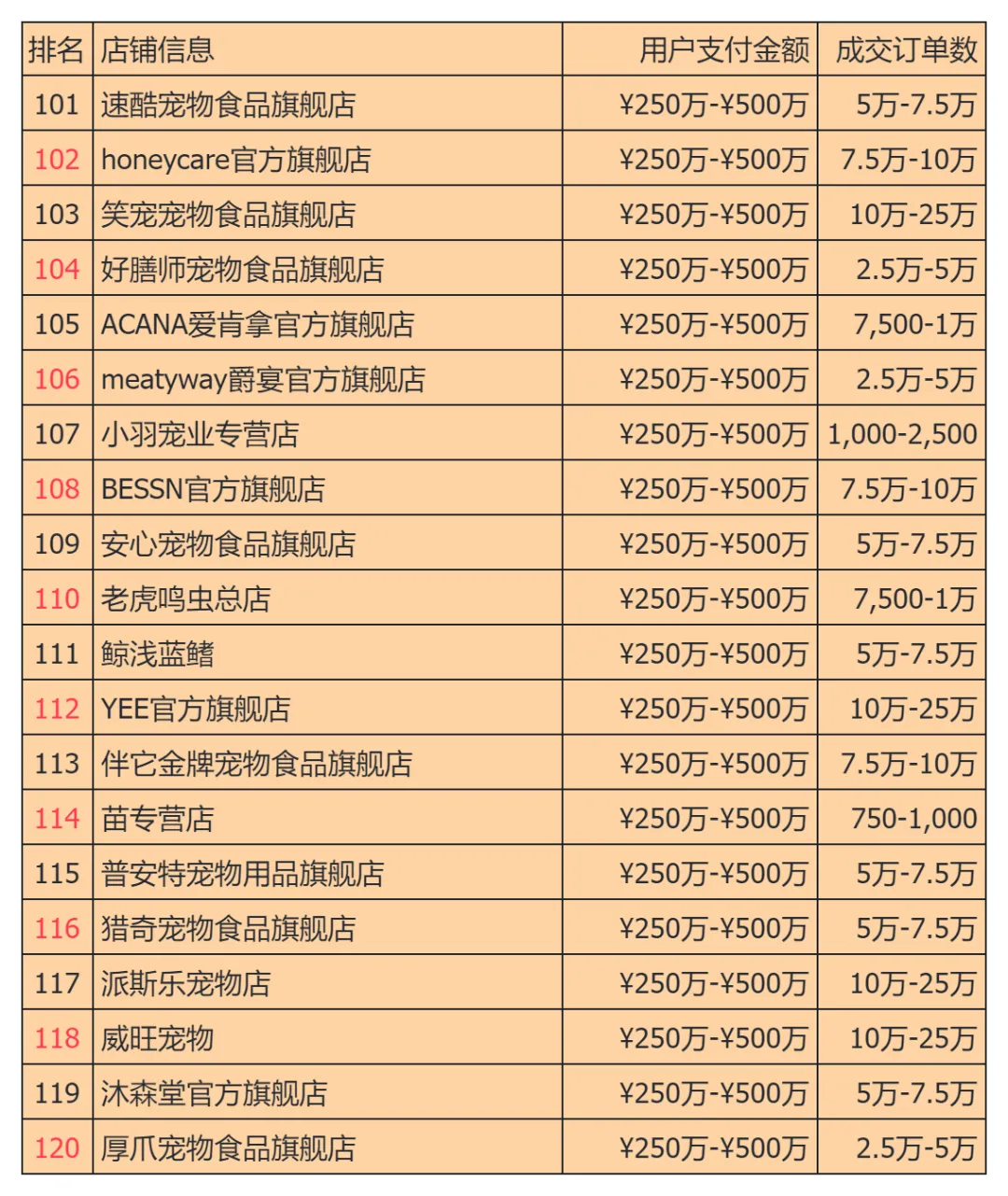 | 排名 | 店铺信息 | 用户支付金额 | 成交订单数 |
|---|---|---|---|
| 101 | 速酷宠物食品旗舰店 | ¥250万-¥500万 | 5万-7.5万 |
| 102 | honeycare官方旗舰店 | ¥250万-¥500万 | 7.5万-10万 |
| 103 | 笑宠宠物食品旗舰店 | ¥250万-¥500万 | 10万-25万 |
| 104 | 好膳师宠物食品旗舰店 | ¥250万-¥500万 | 2.5万-5万 |
| 105 | ACANA爱肯拿官方旗舰店 | ¥250万-¥500万 | 7,500-1万 |
| 106 | meatyway爵宴官方旗舰店 | ¥250万-¥500万 | 2.5万-5万 |
| 107 | 小羽宠业专营店 | ¥250万-¥500万 | 1,000-2,500 |
| 108 | BESSN官方旗舰店 | ¥250万-¥500万 | 7.5万-10万 |
| 109 | 安心宠物食品旗舰店 | ¥250万-¥500万 | 5万-7.5万 |
| 110 | 老虎鸣虫总店 | ¥250万-¥500万 | 7,500-1万 |
| 111 | 鲸浅蓝鳍 | ¥250万-¥500万 | 5万-7.5万 |
| 112 | YEE官方旗舰店 | ¥250万-¥500万 | 10万-25万 |
| 113 | 伴它金牌宠物食品旗舰店 | ¥250万-¥500万 | 7.5万-10万 |
| 114 | 苗专营店 | ¥250万-¥500万 | 750-1,000 |
| 115 | 普安特宠物用品旗舰店 | ¥250万-¥500万 | 5万-7.5万 |
| 116 | 猎奇宠物食品旗舰店 | ¥250万-¥500万 | 5万-7.5万 |
| 117 | 派斯乐宠物店 | ¥250万-¥500万 | 10万-25万 |
| 118 | 威旺宠物 | ¥250万-¥500万 | 10万-25万 |
| 119 | 沐森堂官方旗舰店 | ¥250万-¥500万 | 5万-7.5万 |
| 120 | 厚爪宠物食品旗舰店 | ¥250万-¥500万 | 2.5万-5万 |